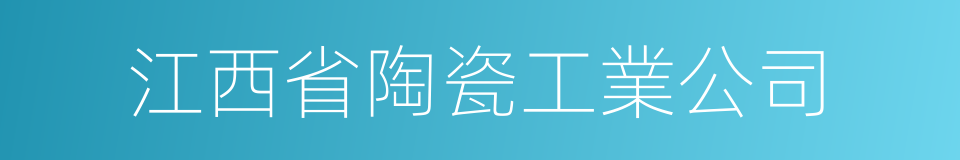 江西省陶瓷工業公司